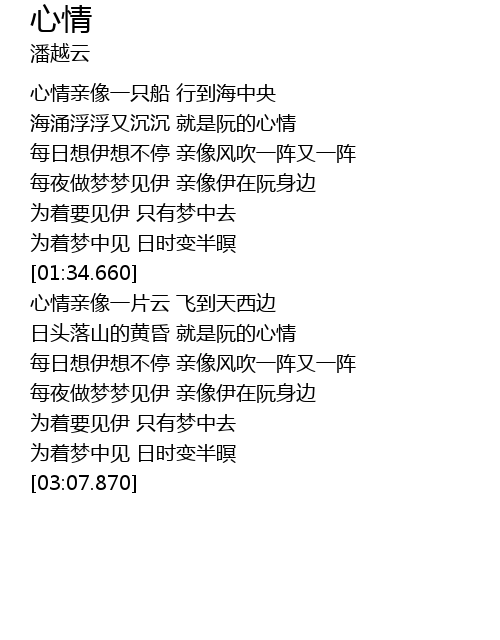 心情
潘越云

心情亲像一只船 行到海中央
海涌浮浮又沉沉 就是阮的心情
每日想伊想不停 亲像风吹一阵又一阵
每夜做梦梦见伊 亲像伊在阮身边
为着要见伊 只有梦中去
为着梦中见 日时变半暝
[01:34.660]
心情亲像一片云 飞到天西边
日头落山的黄昏 就是阮的心情
每日想伊想不停 亲像风吹一阵又一阵
每夜做梦梦见伊 亲像伊在阮身边
为着要见伊 只有梦中去
为着梦中见 日时变半暝
[03:07.870]